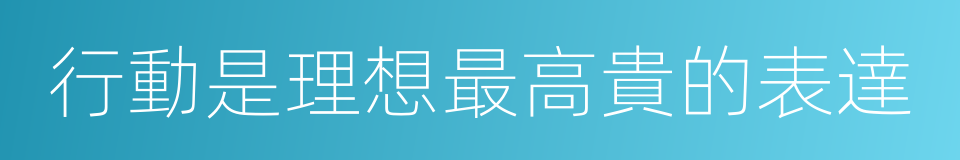 行動是理想最高貴的表達